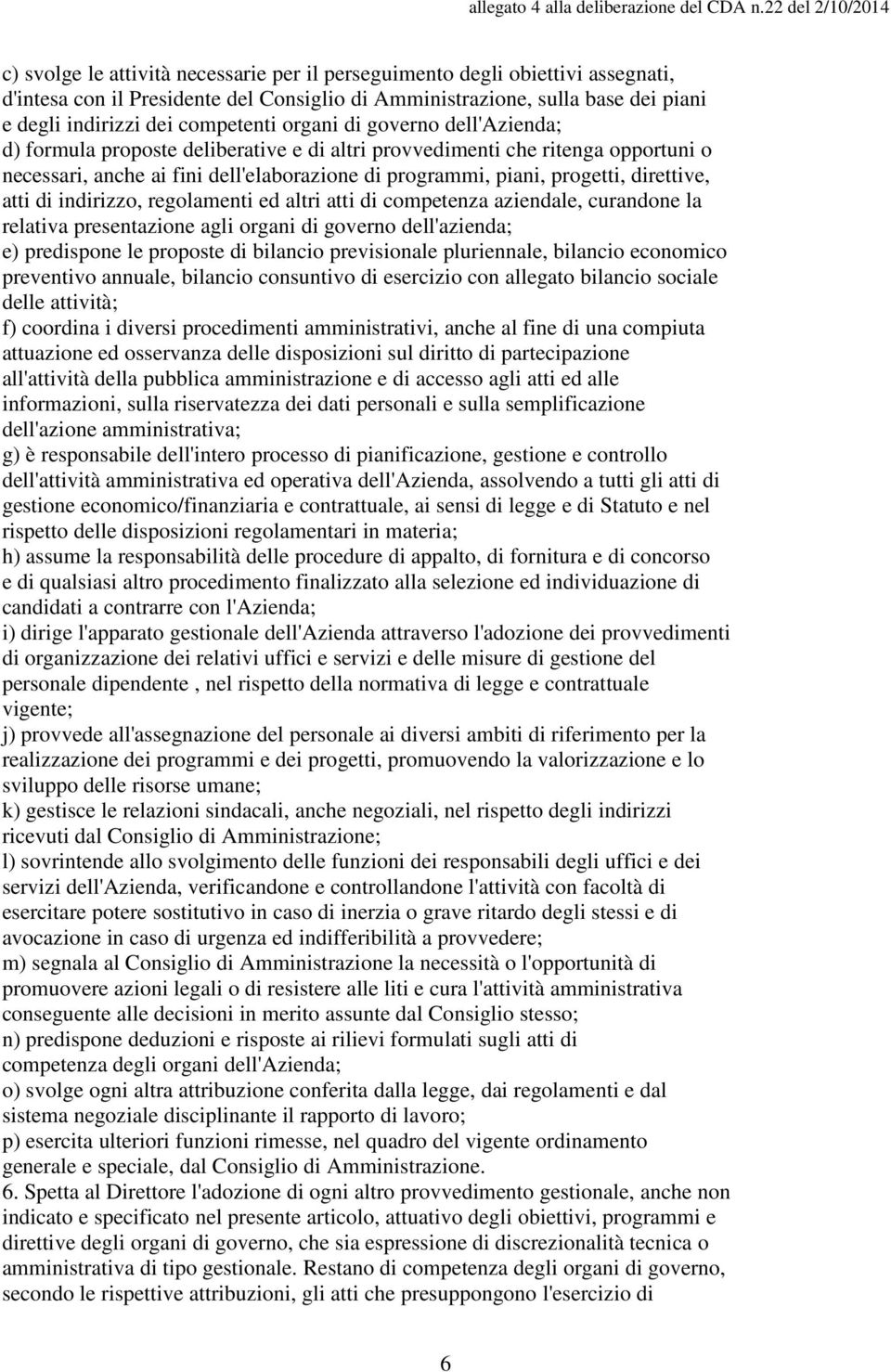 allegato 4 alla deliberazione del CDA n.22 del 2/10/2014

c) svolge le attività necessarie per il perseguimento degli obiettivi assegnati, d'intesa con il Presidente del Consiglio di Amministrazione, sulla base dei piani e degli indirizzi dei competenti organi di governo dell'Azienda;
d) formula proposte deliberative e di altri provvedimenti che ritenga opportuni o necessari, anche ai fini dell'elaborazione di programmi, piani, progetti, direttive, atti di indirizzo, regolamenti ed altri atti di competenza aziendale, curandone la relativa presentazione agli organi di governo dell'azienda;
e) predispone le proposte di bilancio previsionale pluriennale, bilancio economico preventivo annuale, bilancio consuntivo di esercizio con allegato bilancio sociale delle attività;
f) coordina i diversi procedimenti amministrativi, anche al fine di una compiuta attuazione ed osservanza delle disposizioni sul diritto di partecipazione all'attività della pubblica amministrazione e di accesso agli atti ed alle informazioni, sulla riservatezza dei dati personali e sulla semplificazione dell'azione amministrativa;
g) è responsabile dell'intero processo di pianificazione, gestione e controllo dell'attività amministrativa ed operativa dell'Azienda, assolvendo a tutti gli atti di gestione economico/finanziaria e contrattuale, ai sensi di legge e di Statuto e nel rispetto delle disposizioni regolamentari in materia;
h) assume la responsabilità delle procedure di appalto, di fornitura e di concorso e di qualsiasi altro procedimento finalizzato alla selezione ed individuazione di candidati a contrarre con l'Azienda;
i) dirige l'apparato gestionale dell'Azienda attraverso l'adozione dei provvedimenti di organizzazione dei relativi uffici e servizi e delle misure di gestione del personale dipendente , nel rispetto della normativa di legge e contrattuale vigente;
j) provvede all'assegnazione del personale ai diversi ambiti di riferimento per la realizzazione dei programmi e dei progetti, promuovendo la valorizzazione e lo sviluppo delle risorse umane;
k) gestisce le relazioni sindacali, anche negoziali, nel rispetto degli indirizzi ricevuti dal Consiglio di Amministrazione;
l) sovrintende allo svolgimento delle funzioni dei responsabili degli uffici e dei servizi dell'Azienda, verificandone e controllandone l'attività con facoltà di esercitare potere sostitutivo in caso di inerzia o grave ritardo degli stessi e di avocazione in caso di urgenza ed indifferibilità a provvedere;
m) segnala al Consiglio di Amministrazione la necessità o l'opportunità di promuovere azioni legali o di resistere alle liti e cura l'attività amministrativa conseguente alle decisioni in merito assunte dal Consiglio stesso;
n) predispone deduzioni e risposte ai rilievi formulati sugli atti di competenza degli organi dell'Azienda;
o) svolge ogni altra attribuzione conferita dalla legge, dai regolamenti e dal sistema negoziale disciplinante il rapporto di lavoro;
p) esercita ulteriori funzioni rimesse, nel quadro del vigente ordinamento generale e speciale, dal Consiglio di Amministrazione.
6. Spetta al Direttore l'adozione di ogni altro provvedimento gestionale, anche non indicato e specificato nel presente articolo, attuativo degli obiettivi, programmi e direttive degli organi di governo, che sia espressione di discrezionalità tecnica o amministrativa di tipo gestionale. Restano di competenza degli organi di governo, secondo le rispettive attribuzioni, gli atti che presuppongono l'esercizio di

6